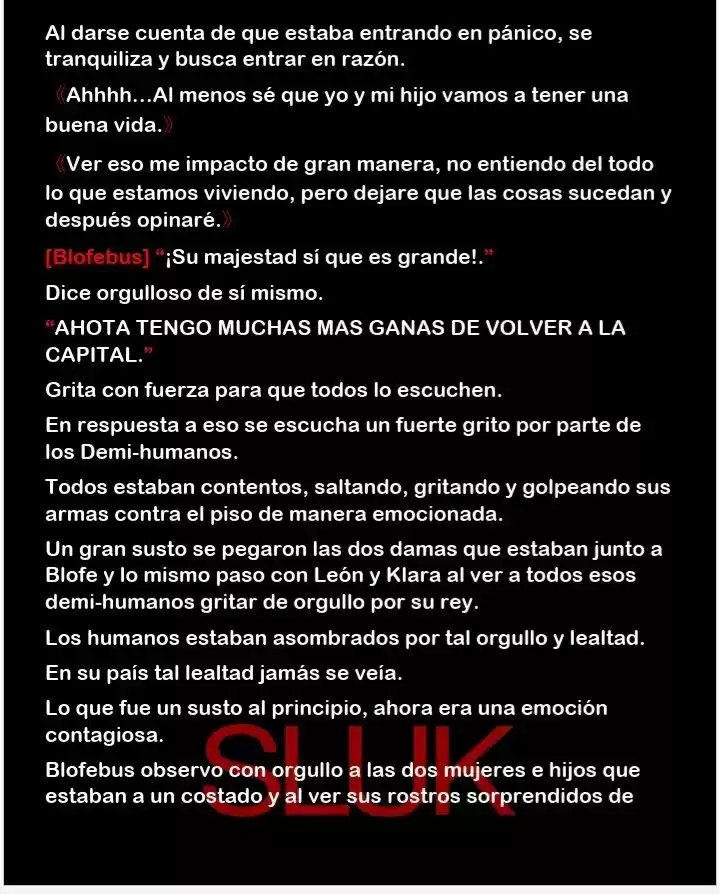 Al darse cuenta de que estaba entrando en pánico, se tranquiliza y busca entrar en razón.

《Ahhhh…Al menos sé que yo y mi hijo vamos a tener una buena vida.》

《Ver eso me impacto de gran manera, no entiendo del todo lo que estamos viviendo, pero dejare que las cosas sucedan y después opinaré.》

[Blofebus] "¡Su majestad sí que es grande!."

Dice orgulloso de sí mismo.

"AHOTA TENGO MUCHAS MAS GANAS DE VOLVER A LA CAPITAL."

Grita con fuerza para que todos lo escuchen.

En respuesta a eso se escucha un fuerte grito por parte de los Demi-humanos.

Todos estaban contentos, saltando, gritando y golpeando sus armas contra el piso de manera emocionada.

Un gran susto se pegaron las dos damas que estaban junto a Blofe y lo mismo paso con León y Klara al ver a todos esos demi-humanos gritar de orgullo por su rey.

Los humanos estaban asombrados por tal orgullo y lealtad.

En su país tal lealtad jamás se veía.

Lo que fue un susto al principio, ahora era una emoción contagiosa.

Blofebus observo con orgullo a las dos mujeres e hijos que estaban a un costado y al ver sus rostros sorprendidos de

SLUK